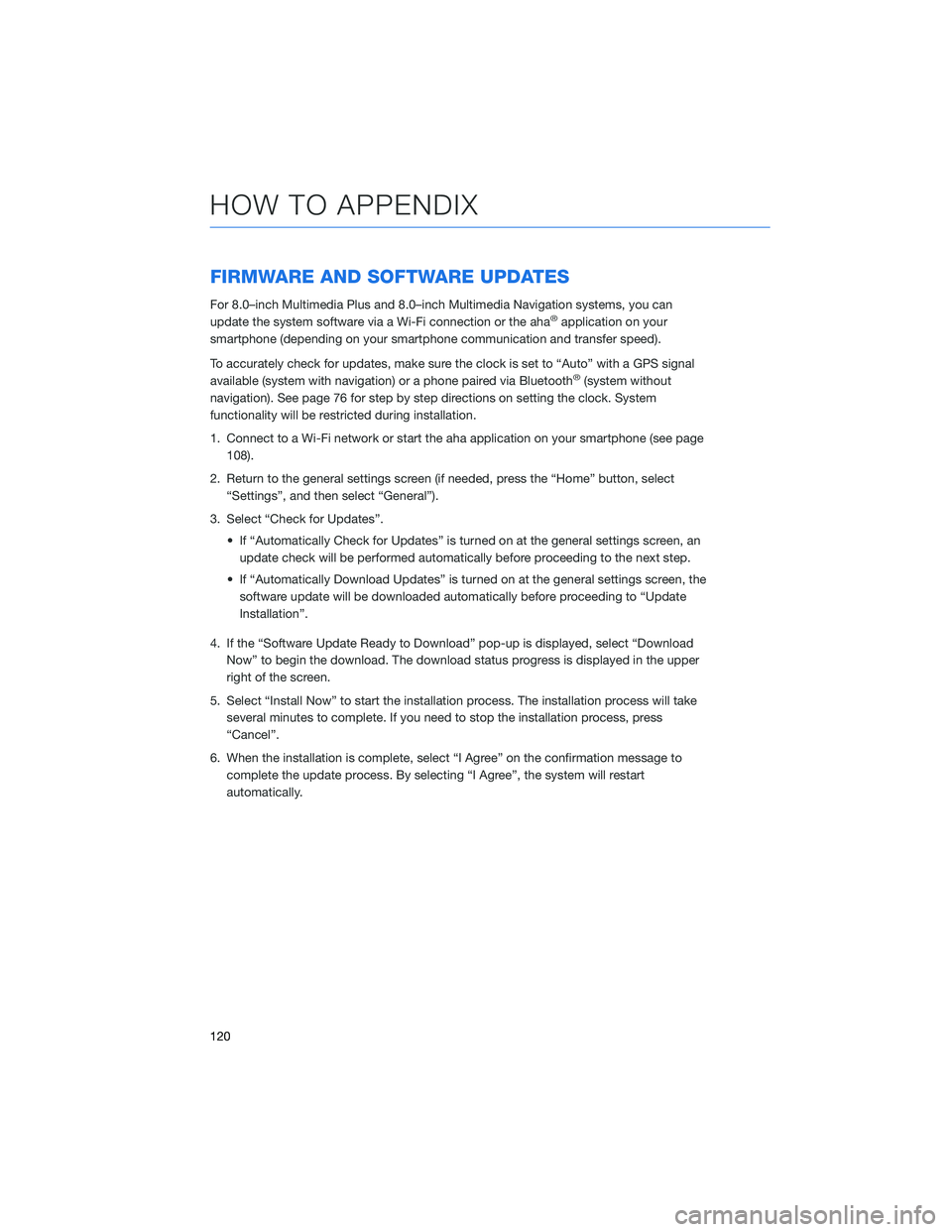 HOW TO APPENDIX

FIRMWARE AND SOFTWARE UPDATES

For 8.0–inch Multimedia Plus and 8.0–inch Multimedia Navigation systems, you can update the system software via a Wi-Fi connection or the aha® application on your smartphone (depending on your smartphone communication and transfer speed).

To accurately check for updates, make sure the clock is set to “Auto” with a GPS signal available (system with navigation) or a phone paired via Bluetooth® (system without navigation). See page 76 for step by step directions on setting the clock. System functionality will be restricted during installation.

1. Connect to a Wi-Fi network or start the aha application on your smartphone (see page 108).

2. Return to the general settings screen (if needed, press the “Home” button, select “Settings”, and then select “General”).

3. Select “Check for Updates”.

• If “Automatically Check for Updates” is turned on at the general settings screen, an update check will be performed automatically before proceeding to the next step.

• If “Automatically Download Updates” is turned on at the general settings screen, the software update will be downloaded automatically before proceeding to “Update Installation”.

4. If the “Software Update Ready to Download” pop-up is displayed, select “Download Now” to begin the download. The download status progress is displayed in the upper right of the screen.

5. Select “Install Now” to start the installation process. The installation process will take several minutes to complete. If you need to stop the installation process, press “Cancel”.

6. When the installation is complete, select “I Agree” on the confirmation message to complete the update process. By selecting “I Agree”, the system will restart automatically.

120

carmanualsonline.info